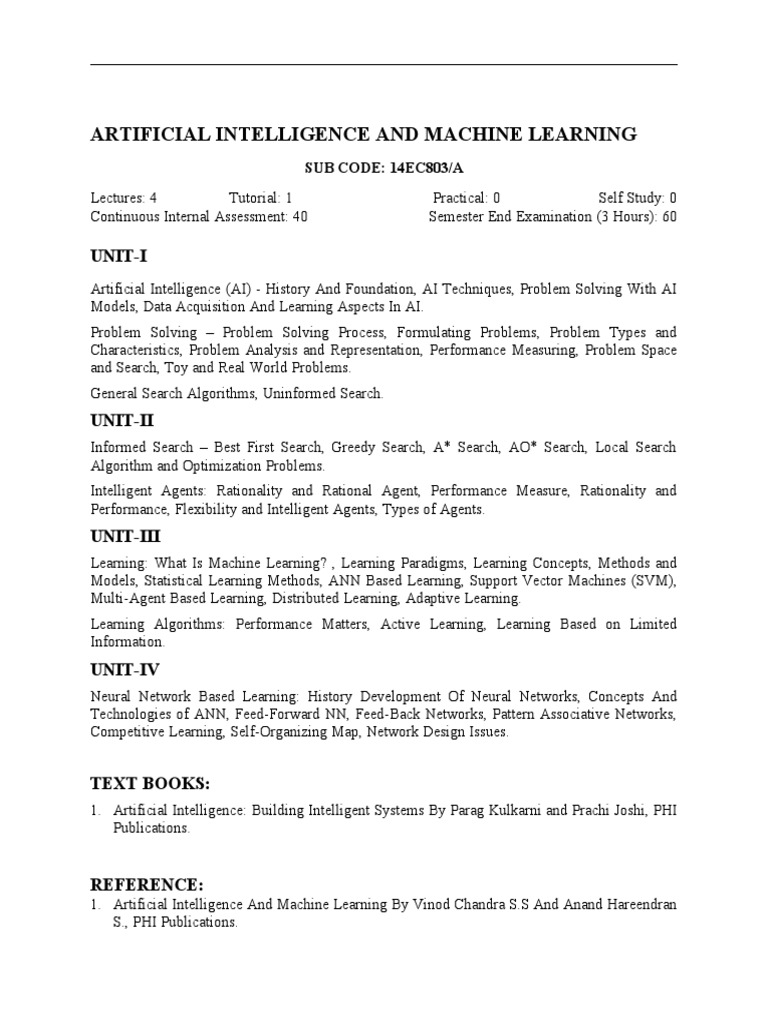 ARTIFICIAL INTELLIGENCE AND MACHINE LEARNING

SUB CODE: 14EC803/A

Lectures: 4 Tutorial: 1 Practical: 0 Self Study: 0
Continuous Internal Assessment: 40 Semester End Examination (3 Hours): 60

UNIT-I

Artificial Intelligence (AI) - History And Foundation, AI Techniques, Problem Solving With AI Models, Data Acquisition And Learning Aspects In AI.

Problem Solving – Problem Solving Process, Formulating Problems, Problem Types and Characteristics, Problem Analysis and Representation, Performance Measuring, Problem Space and Search, Toy and Real World Problems.

General Search Algorithms, Uninformed Search.

UNIT-II

Informed Search – Best First Search, Greedy Search, A* Search, AO* Search, Local Search Algorithm and Optimization Problems.

Intelligent Agents: Rationality and Rational Agent, Performance Measure, Rationality and Performance, Flexibility and Intelligent Agents, Types of Agents.

UNIT-III

Learning: What Is Machine Learning? , Learning Paradigms, Learning Concepts, Methods and Models, Statistical Learning Methods, ANN Based Learning, Support Vector Machines (SVM), Multi-Agent Based Learning, Distributed Learning, Adaptive Learning.

Learning Algorithms: Performance Matters, Active Learning, Learning Based on Limited Information.

UNIT-IV

Neural Network Based Learning: History Development Of Neural Networks, Concepts And Technologies of ANN, Feed-Forward NN, Feed-Back Networks, Pattern Associative Networks, Competitive Learning, Self-Organizing Map, Network Design Issues.

TEXT BOOKS:

1. Artificial Intelligence: Building Intelligent Systems By Parag Kulkarni and Prachi Joshi, PHI Publications.

REFERENCE:

1. Artificial Intelligence And Machine Learning By Vinod Chandra S.S And Anand Hareendran S., PHI Publications.